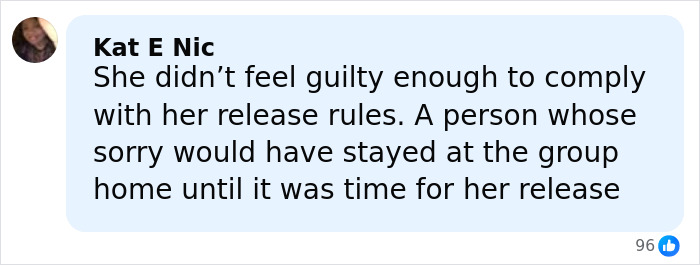 Kat E Nic
She didn’t feel guilty enough to comply with her release rules. A person whose sorry would have stayed at the group home until it was time for her release

96